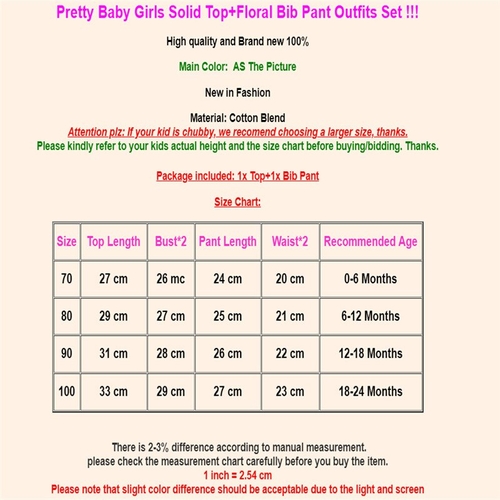 Pretty Baby Girls Solid Top+Floral Bib Pant Outfits Set !!!

High quality and Brand new 100%

Main Color: AS The Picture

New in Fashion

Material: Cotton Blend
Attention plz: If your kid is chubby, we recomend choosing a larger size, thanks.
Please kindly refer to your kids actual height and the size chart before buying/bidding. Thanks.

Package included: 1x Top+1x Bib Pant

Size Chart:

| Size | Top Length | Bust*2 | Pant Length | Waist*2 | Recommended Age |
|---|---|---|---|---|---|
| 70 | 27 cm | 26 mc | 24 cm | 20 cm | 0-6 Months |
| 80 | 29 cm | 27 cm | 25 cm | 21 cm | 6-12 Months |
| 90 | 31 cm | 28 cm | 26 cm | 22 cm | 12-18 Months |
| 100 | 33 cm | 29 cm | 27 cm | 23 cm | 18-24 Months |

There is 2-3% difference according to manual measurement.
please check the measurement chart carefully before you buy the item.
1 inch = 2.54 cm
Please note that slight color difference should be acceptable due to the light and screen